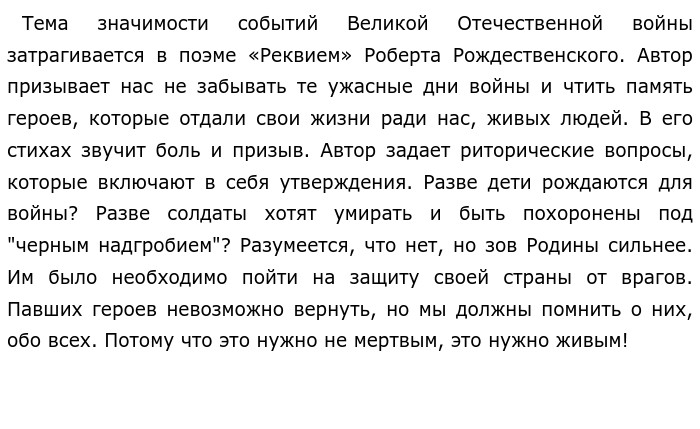 Тема значимости событий Великой Отечественной войны затрагивается в поэме «Реквием» Роберта Рождественского. Автор призывает нас не забывать те ужасные дни войны и чтить память героев, которые отдали свои жизни ради нас, живых людей. В его стихах звучит боль и призыв. Автор задает риторические вопросы, которые включают в себя утверждения. Разве дети рождаются для войны? Разве солдаты хотят умирать и быть похоронены под "черным надгробием"? Разумеется, что нет, но зов Родины сильнее. Им было необходимо пойти на защиту своей страны от врагов. Павших героев невозможно вернуть, но мы должны помнить о них, обо всех. Потому что это нужно не мертвым, это нужно живым!